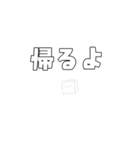 帰るよ